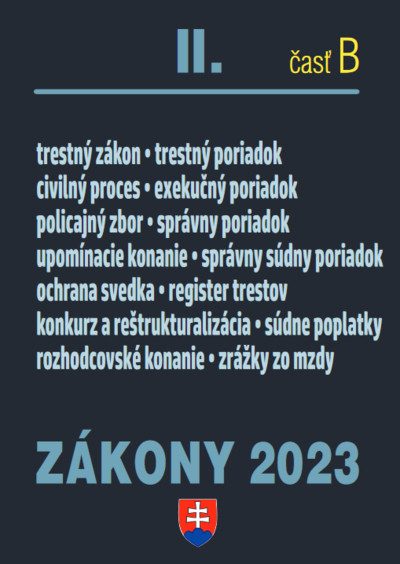 II. časť B

trestný zákon • trestný poriadok
civilný proces • exekučný poriadok
policajný zbor • správny poriadok
upomínacie konanie • správny súdny poriadok
ochrana svedka • register trestov
konkurz a reštrukturalizácia • súdne poplatky
rozhodcovské konanie • zrážky zo mzdy

ZÁKONY 2023